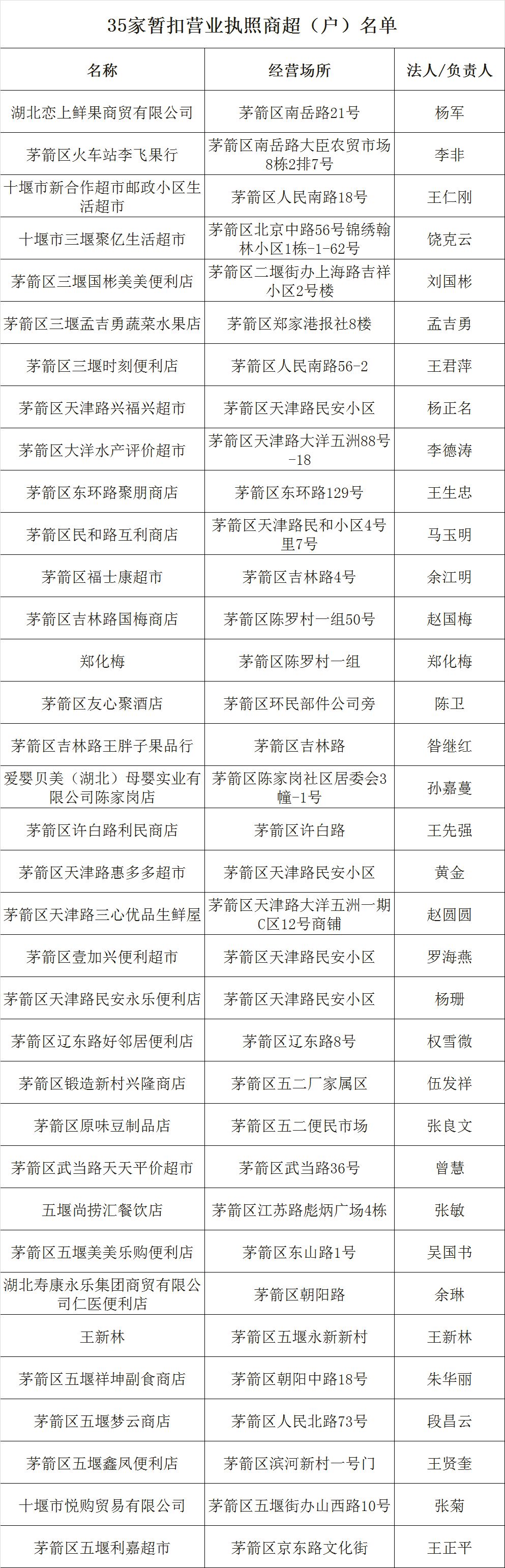 35家暂扣营业执照商超（户）名单

| 名称 | 经营场所 | 法人/负责人 |
|---|---|---|
| 湖北恋上鲜果商贸有限公司 | 茅箭区南岳路21号 | 杨军 |
| 茅箭区火车站李飞果行 | 茅箭区南岳路大臣农贸市场8栋2排7号 | 李非 |
| 十堰市新合作超市邮政小区生活超市 | 茅箭区人民南路18号 | 王仁刚 |
| 十堰市三堰聚亿生活超市 | 茅箭区北京中路56号锦绣翰林小区1栋-1-62号 | 饶克云 |
| 茅箭区三堰国彬美美便利店 | 茅箭区二堰街办上海路吉祥小区2号楼 | 刘国彬 |
| 茅箭区三堰孟吉勇蔬菜水果店 | 茅箭区郑家港报社8楼 | 孟吉勇 |
| 茅箭区三堰时刻便利店 | 茅箭区人民南路56-2 | 王君萍 |
| 茅箭区天津路兴福兴超市 | 茅箭区天津路民安小区 | 杨正名 |
| 茅箭区大洋水产评价超市 | 茅箭区天津路大洋五洲88号-18 | 李德涛 |
| 茅箭区东环路聚朋商店 | 茅箭区东环路129号 | 王生忠 |
| 茅箭区民和路互利商店 | 茅箭区天津路民和小区4号里7号 | 马玉明 |
| 茅箭区福士康超市 | 茅箭区吉林路4号 | 余江明 |
| 茅箭区吉林路国梅商店 | 茅箭区陈罗村一组50号 | 赵国梅 |
| 郑化梅 | 茅箭区陈罗村一组 | 郑化梅 |
| 茅箭区友心聚酒店 | 茅箭区环民部件公司旁 | 陈卫 |
| 茅箭区吉林路王胖子果品行 | 茅箭区吉林路 | 昝继红 |
| 爱婴贝美（湖北）母婴实业有限公司陈家岗店 | 茅箭区陈家岗社区居委会3幢-1号 | 孙嘉蔓 |
| 茅箭区许白路利民商店 | 茅箭区许白路 | 王先强 |
| 茅箭区天津路惠多多超市 | 茅箭区天津路民安小区 | 黄金 |
| 茅箭区天津路三心优品生鲜屋 | 茅箭区天津路大洋五洲一期C区12号商铺 | 赵圆圆 |
| 茅箭区壹加兴便利超市 | 茅箭区天津路民安小区 | 罗海燕 |
| 茅箭区天津路民安永乐便利店 | 茅箭区天津路民安小区 | 杨珊 |
| 茅箭区辽东路好邻居便利店 | 茅箭区辽东路8号 | 权雪微 |
| 茅箭区锻造新村兴隆商店 | 茅箭区五二厂家属区 | 伍发祥 |
| 茅箭区原味豆制品店 | 茅箭区五二便民市场 | 张良文 |
| 茅箭区武当路天天平价超市 | 茅箭区武当路36号 | 曾慧 |
| 五堰尚捞汇餐饮店 | 茅箭区江苏路彪炳广场4栋 | 张敏 |
| 茅箭区五堰美美乐购便利店 | 茅箭区东山路1号 | 吴国书 |
| 湖北寿康永乐集团商贸有限公司仁医便利店 | 茅箭区朝阳路 | 余琳 |
| 王新林 | 茅箭区五堰永新新村 | 王新林 |
| 茅箭区五堰祥坤副食商店 | 茅箭区朝阳中路18号 | 朱华丽 |
| 茅箭区五堰梦云商店 | 茅箭区人民北路73号 | 段昌云 |
| 茅箭区五堰鑫凤便利店 | 茅箭区滨河新村一号门 | 王贤奎 |
| 十堰市悦购贸易有限公司 | 茅箭区五堰街办山西路10号 | 张菊 |
| 茅箭区五堰利嘉超市 | 茅箭区京东路文化街 | 王正平 |